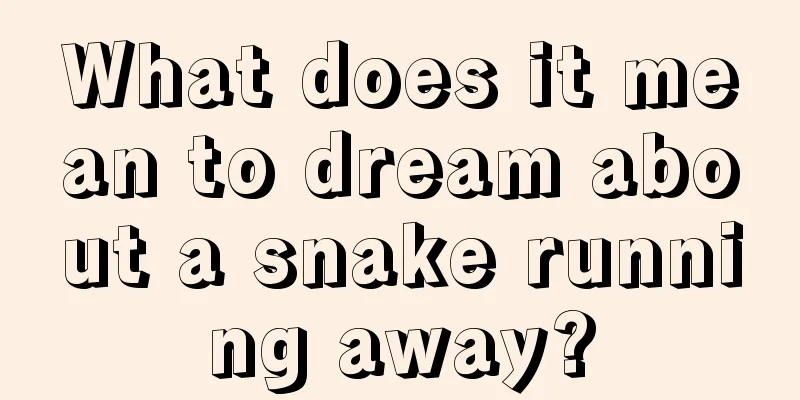 What does it mean to dream about a snake running away?